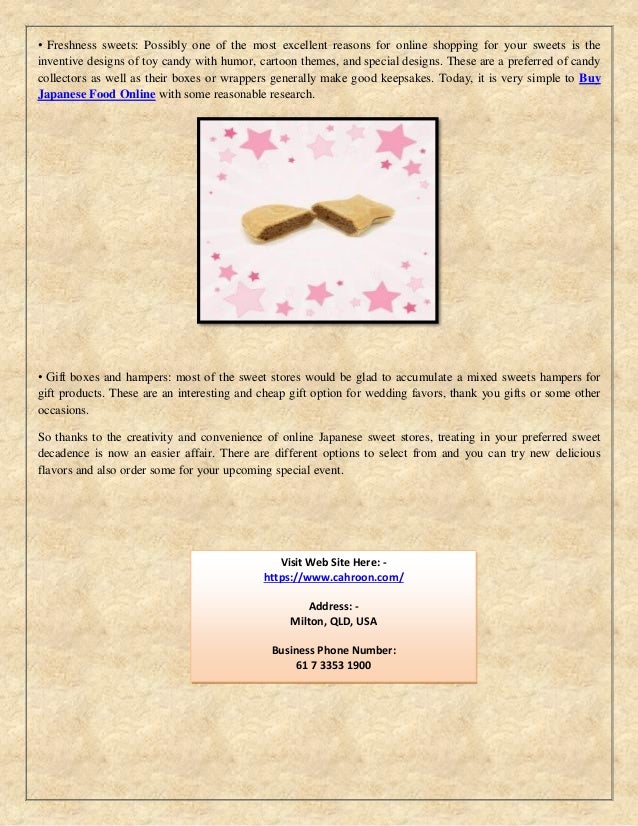 • Freshness sweets: Possibly one of the most excellent reasons for online shopping for your sweets is the inventive designs of toy candy with humor, cartoon themes, and special designs. These are a preferred of candy collectors as well as their boxes or wrappers generally make good keepsakes. Today, it is very simple to Buy Japanese Food Online with some reasonable research.

• Gift boxes and hampers: most of the sweet stores would be glad to accumulate a mixed sweets hampers for gift products. These are an interesting and cheap gift option for wedding favors, thank you gifts or some other occasions.

So thanks to the creativity and convenience of online Japanese sweet stores, treating in your preferred sweet decadence is now an easier affair. There are different options to select from and you can try new delicious flavors and also order some for your upcoming special event.

Visit Web Site Here: -
https://www.cahroon.com/

Address: -
Milton, QLD, USA

Business Phone Number:
61 7 3353 1900